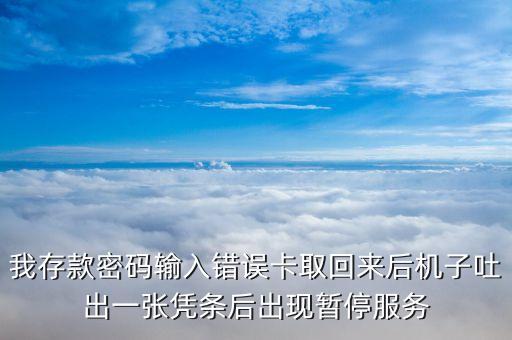 我存款密码输入错误卡取回来后机子吐出一张凭条后出现暂停服务